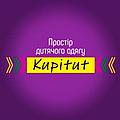 Простір дитячого одягу
Kupitut